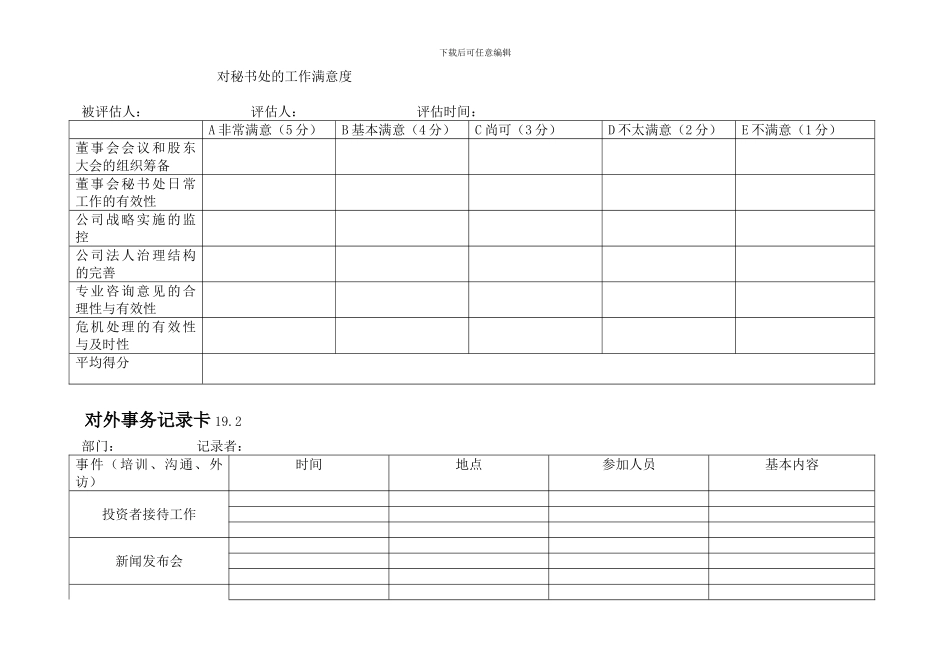 下载后可任意编辑

对秘书处的工作满意度

被评估人： 评估人： 评估时间：

| | A 非常满意（5 分） | B 基本满意（4 分） | C 尚可（3 分） | D 不太满意（2 分） | E 不满意（1 分） |
|---|---|---|---|---|---|
| 董事会会议和股东大会的组织筹备 | | | | | |
| 董事会秘书处日常工作的有效性 | | | | | |
| 公司战略实施的监控 | | | | | |
| 公司法人治理结构的完善 | | | | | |
| 专业咨询意见的合理性与有效性 | | | | | |
| 危机处理的有效性与及时性 | | | | | |
| 平均得分 | | | | | |

对外事务记录卡 19.2

部门： 记录者：

| 事件（培训、沟通、外访） | 时间 | 地点 | 参加人员 | 基本内容 |
|---|---|---|---|---|
| 投资者接待工作 | | | | |
| | | | | |
| | | | | |
| 新闻发布会 | | | | |
| | | | | |
| | | | | |
| | | | | |